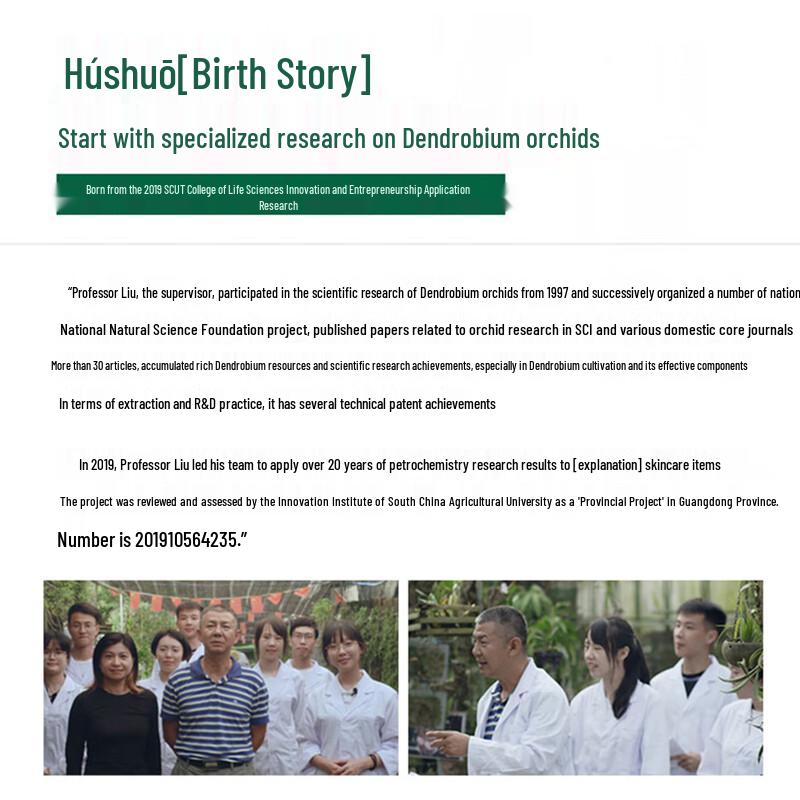 Húshuō[Birth Story]

Start with specialized research on Dendrobium orchids

Born from the 2019 SCUT College of Life Sciences Innovation and Entrepreneurship Application Research

"Professor Liu, the supervisor, participated in the scientific research of Dendrobium orchids from 1997 and successively organized a number of nation

National Natural Science Foundation project, published papers related to orchid research in SCI and various domestic core journals

More than 30 articles, accumulated rich Dendrobium resources and scientific research achievements, especially in Dendrobium cultivation and its effective components

In terms of extraction and R&D practice, it has several technical patent achievements

In 2019, Professor Liu led his team to apply over 20 years of petrochemistry research results to [explanation] skincare items

The project was reviewed and assessed by the Innovation Institute of South China Agricultural University as a 'Provincial Project' in Guangdong Province.

Number is 201910564235."